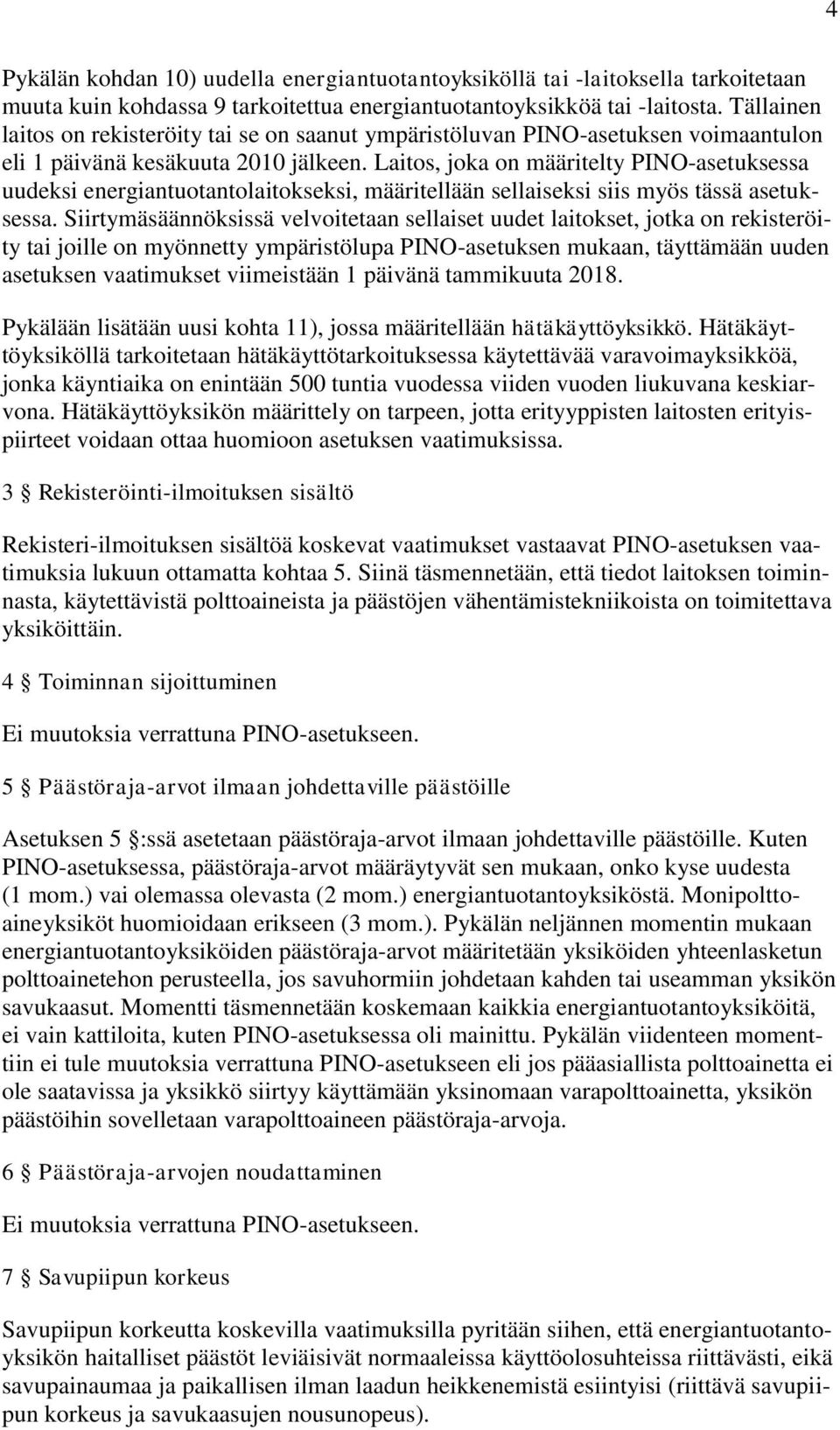 4

Pykälän kohdan 10) uudella energiantuotantoyksiköllä tai -laitoksella tarkoitetaan muuta kuin kohdassa 9 tarkoitettua energiantuotantoyksikköä tai -laitosta. Tällainen laitos on rekisteröity tai se on saanut ympäristöluvan PINO-asetuksen voimaantulon eli 1 päivänä kesäkuuta 2010 jälkeen. Laitos, joka on määritelty PINO-asetuksessa uudeksi energiantuotantolaitokseksi, määritellään sellaiseksi siis myös tässä asetuksessa. Siirtymäsäännöksissä velvoitetaan sellaiset uudet laitokset, jotka on rekisteröity tai joille on myönnetty ympäristölupa PINO-asetuksen mukaan, täyttämään uuden asetuksen vaatimukset viimeistään 1 päivänä tammikuuta 2018.

Pykälään lisätään uusi kohta 11), jossa määritellään hätäkäyttöyksikkö. Hätäkäyttöyksiköllä tarkoitetaan hätäkäyttötarkoituksessa käytettävää varavoimayksikköä, jonka käyntiaika on enintään 500 tuntia vuodessa viiden vuoden liukuvana keskiarvona. Hätäkäyttöyksikön määrittely on tarpeen, jotta erityyppisten laitosten erityispiirteet voidaan ottaa huomioon asetuksen vaatimuksissa.

3 § Rekisteröinti-ilmoituksen sisältö

Rekisteri-ilmoituksen sisältöä koskevat vaatimukset vastaavat PINO-asetuksen vaatimuksia lukuun ottamatta kohtaa 5. Siinä täsmennetään, että tiedot laitoksen toiminnasta, käytettävistä polttoaineista ja päästöjen vähentämistekniikoista on toimitettava yksiköittäin.

4 § Toiminnan sijoittuminen

Ei muutoksia verrattuna PINO-asetukseen.

5 § Päästöraja-arvot ilmaan johdettaville päästöille

Asetuksen 5 §:ssä asetetaan päästöraja-arvot ilmaan johdettaville päästöille. Kuten PINO-asetuksessa, päästöraja-arvot määräytyvät sen mukaan, onko kyse uudesta (1 mom.) vai olemassa olevasta (2 mom.) energiantuotantoyksiköstä. Monipolttoaineyksiköt huomioidaan erikseen (3 mom.). Pykälän neljännen momentin mukaan energiantuotantoyksiköiden päästöraja-arvot määritetään yksiköiden yhteenlasketun polttoainetehon perusteella, jos savuhormiin johdetaan kahden tai useamman yksikön savukaasut. Momentti täsmennetään koskemaan kaikkia energiantuotantoyksiköitä, ei vain kattiloita, kuten PINO-asetuksessa oli mainittu. Pykälän viidenteen momenttiin ei tule muutoksia verrattuna PINO-asetukseen eli jos pääasiallista polttoainetta ei ole saatavissa ja yksikkö siirtyy käyttämään yksinomaan varapolttoainetta, yksikön päästöihin sovelletaan varapolttoaineen päästöraja-arvoja.

6 § Päästöraja-arvojen noudattaminen

Ei muutoksia verrattuna PINO-asetukseen.

7 § Savupiipun korkeus

Savupiipun korkeutta koskevilla vaatimuksilla pyritään siihen, että energiantuotantoyksikön haitalliset päästöt leviäisivät normaaleissa käyttöolosuhteissa riittävästi, eikä savupainaumaa ja paikallisen ilman laadun heikkenemistä esiintyisi (riittävä savupiipun korkeus ja savukaasujen nousunopeus).